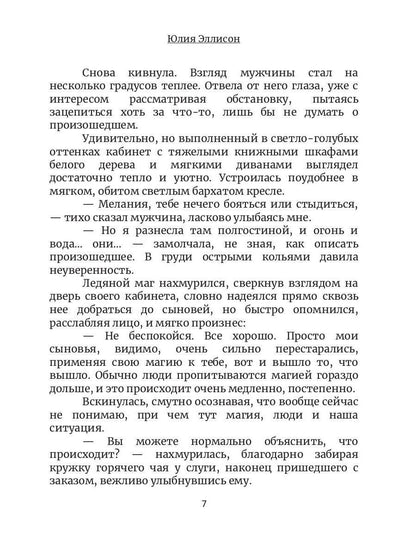 Юлия Эллисон

Снова кивнула. Взгляд мужчины стал на несколько градусов теплее. Отвела от него глаза, уже с интересом рассматривая обстановку, пытаясь зацепиться хоть за что-то, лишь бы не думать о произошедшем.

Удивительно, но выполненный в светло-голубых оттенках кабинет с тяжелыми книжными шкафами белого дерева и мягкими диванами выглядел достаточно тепло и уютно. Устроилась поудобнее в мягком, обитом светлым бархатом кресле.

— Мелания, тебе нечего бояться или стыдиться, — тихо сказал мужчина, ласково улыбаясь мне.

— Но я разнесла там полгостиной, и огонь и вода... они... — замолчала, не зная, как описать произошедшее. В груди острыми кольями давила неуверенность.

Ледяной маг нахмурился, сверкнув взглядом на дверь своего кабинета, словно надеялся прямо сквозь нее добраться до сыновей, но быстро опомнился, расслабляя лицо, и мягко произнес:

— Не беспокойся. Все хорошо. Просто мои сыновья, видимо, очень сильно перестарались, применяя свою магию к тебе, вот и вышло то, что вышло. Обычно люди пропитываются магией гораздо дольше, и это происходит очень медленно, постепенно.

Вскинулась, смутно осознавая, что вообще сейчас не понимаю, при чем тут магия, люди и наша ситуация.

— Вы можете нормально объяснить, что происходит? — нахмурилась, благодарно забирая кружку горячего чая у слуги, наконец пришедшего с заказом, вежливо улыбнувшись ему.

7